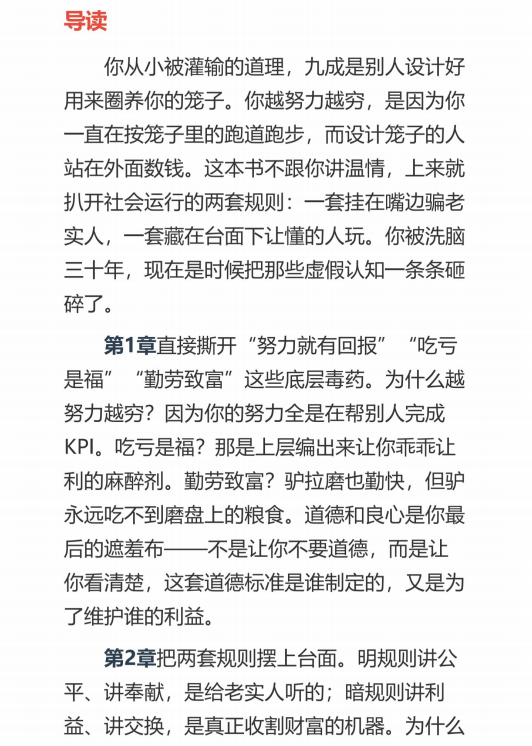 导读

你从小被灌输的道理，九成是别人设计好用来圈养你的笼子。你越努力越穷，是因为你一直在按笼子里的跑道跑步，而设计笼子的人站在外面数钱。这本书不跟你讲温情，上来就扒开社会运行的两套规则：一套挂在嘴边骗老实人，一套藏在台面下让懂的人玩。你被洗脑三十年，现在是时候把那些虚假认知一条条砸碎了。

第1章直接撕开“努力就有回报”“吃亏是福”“勤劳致富”这些底层毒药。为什么越努力越穷？因为你的努力全是在帮别人完成KPI。吃亏是福？那是上层编出来让你乖乖让利的麻醉剂。勤劳致富？驴拉磨也勤快，但驴永远吃不到磨盘上的粮食。道德和良心是你最后的遮羞布——不是让你不要道德，而是让你看清楚，这套道德标准是谁制定的，又是为了维护谁的利益。

第2章把两套规则摆上台面。明规则讲公平、讲奉献，是给老实人听的；暗规则讲利益、讲交换，是真正收割财富的机器。为什么